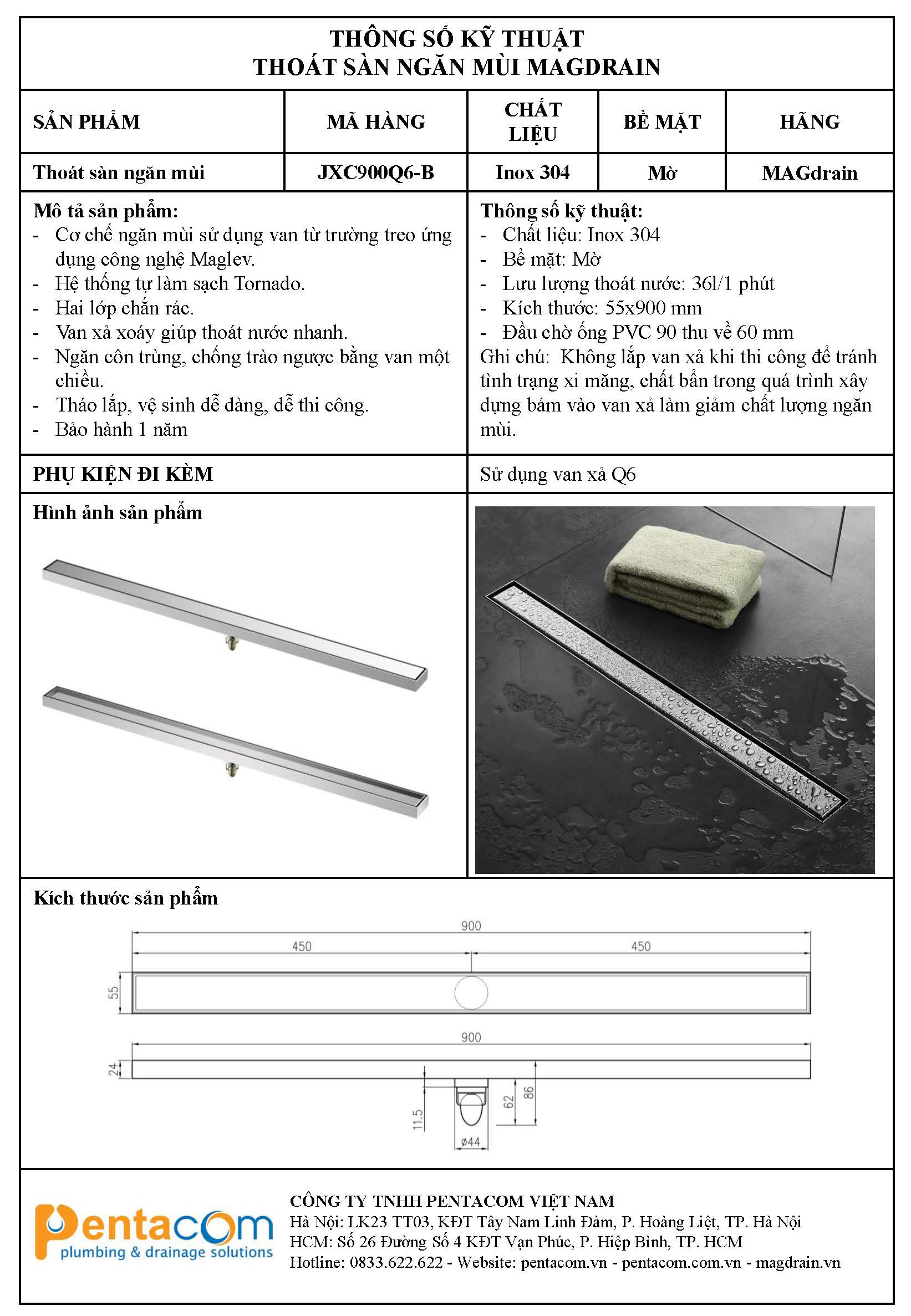 THÔNG SỐ KỸ THUẬT
THOÁT SÀN NGĂN MÙI MAGDRAIN

| SẢN PHẨM | MÃ HÀNG | CHẤT LIỆU | BỀ MẶT | HÃNG |
|---|---|---|---|---|
| Thoát sàn ngăn mùi | JXC900Q6-B | Inox 304 | Mờ | MAGdrain |

Mô tả sản phẩm:
- Cơ chế ngăn mùi sử dụng van từ trường treo ứng dụng công nghệ Maglev.
- Hệ thống tự làm sạch Tornado.
- Hai lớp chắn rác.
- Van xả xoáy giúp thoát nước nhanh.
- Ngăn côn trùng, chống trào ngược bằng van một chiều.
- Tháo lắp, vệ sinh dễ dàng, dễ thi công.
- Bảo hành 1 năm

Thông số kỹ thuật:
- Chất liệu: Inox 304
- Bề mặt: Mờ
- Lưu lượng thoát nước: 36l/1 phút
- Kích thước: 55x900 mm
- Đầu chờ ống PVC 90 thu về 60 mm
Ghi chú: Không lắp van xả khi thi công để tránh tình trạng xi măng, chất bẩn trong quá trình xây dựng bám vào van xả làm giảm chất lượng ngăn mùi.

PHỤ KIỆN ĐI KÈM
Sử dụng van xả Q6

Hình ảnh sản phẩm

Kích thước sản phẩm
900
450
450
55
900
24
11.5
62
86
ø44

Pentacom
plumbing & drainage solutions

CÔNG TY TNHH PENTACOM VIỆT NAM
Hà Nội: LK23 TT03, KĐT Tây Nam Linh Đàm, P. Hoàng Liệt, TP. Hà Nội
HCM: Số 26 Đường Số 4 KĐT Vạn Phúc, P. Hiệp Bình, TP. HCM
Hotline: 0833.622.622 - Website: pentacom.vn - pentacom.com.vn - magdrain.vn